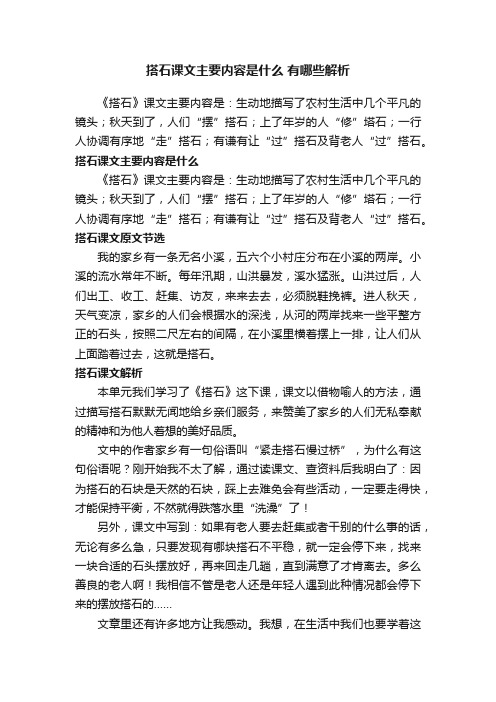 搭石课文主要内容是什么 有哪些解析

《搭石》课文主要内容是：生动地描写了农村生活中几个平凡的镜头；秋天到了，人们“摆”搭石；上了年岁的人“修”搭石；一行人协调有序地“走”搭石；有谦有让“过”搭石及背老人“过”搭石。

搭石课文主要内容是什么

《搭石》课文主要内容是：生动地描写了农村生活中几个平凡的镜头；秋天到了，人们“摆”搭石；上了年岁的人“修”搭石；一行人协调有序地“走”搭石；有谦有让“过”搭石及背老人“过”搭石。

搭石课文原文节选

我的家乡有一条无名小溪，五六个小村庄分布在小溪的两岸。小溪的流水常年不断。每年汛期，山洪暴发，溪水猛涨。山洪过后，人们出工、收工、赶集、访友，来来去去，必须脱鞋挽裤。进人秋天，天气变凉，家乡的人们会根据水的深浅，从河的两岸找来一些平整方正的石头，按照二尺左右的间隔，在小溪里横着摆上一排，让人们从上面踏着过去，这就是搭石。

搭石课文解析

本单元我们学习了《搭石》这下课，课文以借物喻人的方法，通过描写搭石默默无闻地给乡亲们服务，来赞美了家乡的人们无私奉献的精神和为他人着想的美好品质。

文中的作者家乡有一句俗语叫“紧走搭石慢过桥”，为什么有这句俗语呢？刚开始我不太了解，通过读课文、查资料后我明白了：因为搭石的石块是天然的石块，踩上去难免会有些活动，一定要走得快，才能保持平衡，不然就得跌落水里“洗澡”了！

另外，课文中写到：如果有老人要去赶集或者干别的什么事的话，无论有多么急，只要发现有哪块搭石不平稳，就一定会停下来，找来一块合适的石头摆放好，再来回走几趟，直到满意了才肯离去。多么善良的老人啊！我相信不管是老人还是年轻人遇到此种情况都会停下来的摆放搭石的……

文章里还有许多地方让我感动。我想，在生活中我们也要学着这